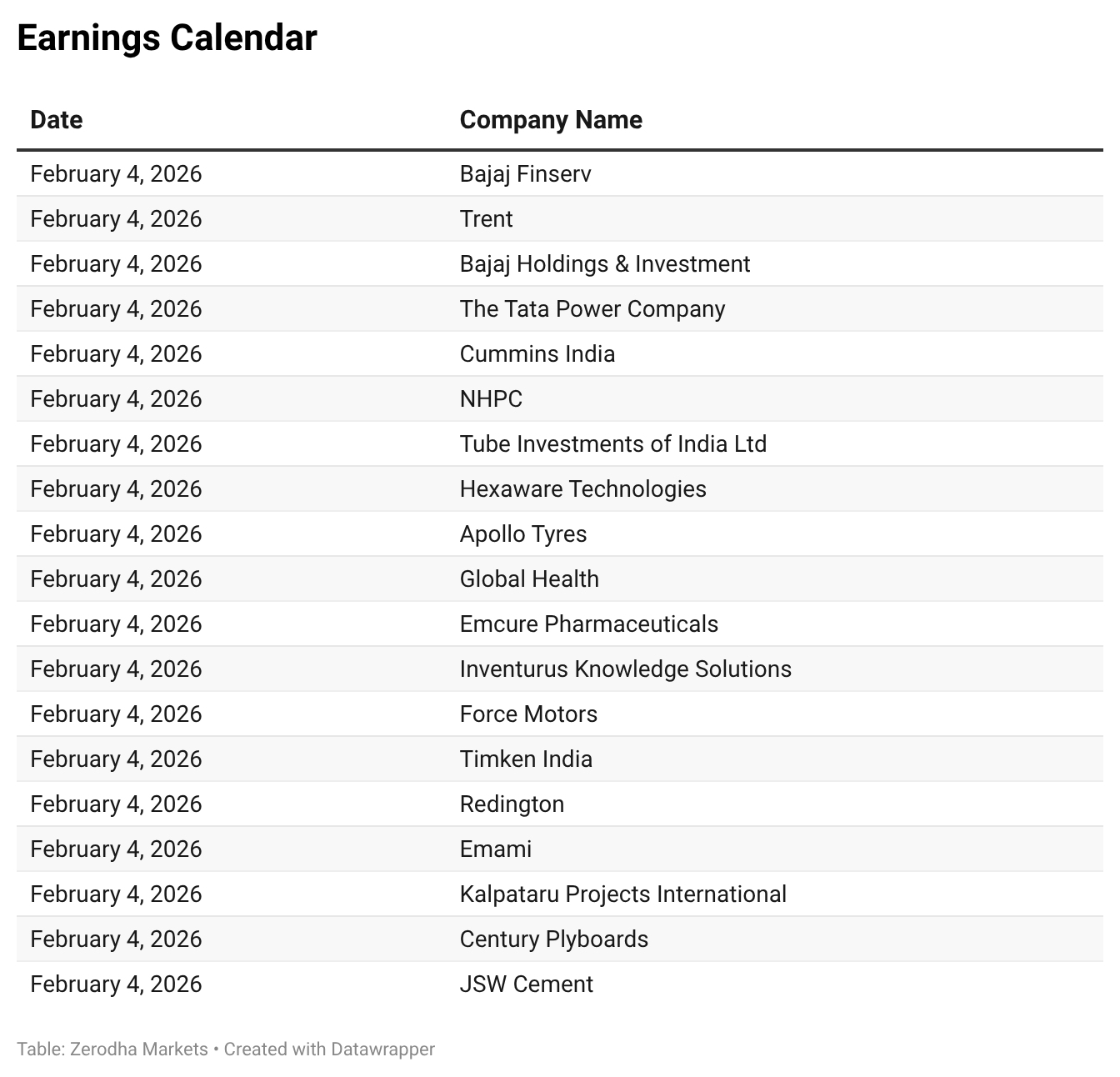 Earnings Calendar

| Date | Company Name |
|---|---|
| February 4, 2026 | Bajaj Finserv |
| February 4, 2026 | Trent |
| February 4, 2026 | Bajaj Holdings & Investment |
| February 4, 2026 | The Tata Power Company |
| February 4, 2026 | Cummins India |
| February 4, 2026 | NHPC |
| February 4, 2026 | Tube Investments of India Ltd |
| February 4, 2026 | Hexaware Technologies |
| February 4, 2026 | Apollo Tyres |
| February 4, 2026 | Global Health |
| February 4, 2026 | Emcure Pharmaceuticals |
| February 4, 2026 | Inventurus Knowledge Solutions |
| February 4, 2026 | Force Motors |
| February 4, 2026 | Timken India |
| February 4, 2026 | Redington |
| February 4, 2026 | Emami |
| February 4, 2026 | Kalpataru Projects International |
| February 4, 2026 | Century Plyboards |
| February 4, 2026 | JSW Cement |

Table: Zerodha Markets • Created with Datawrapper